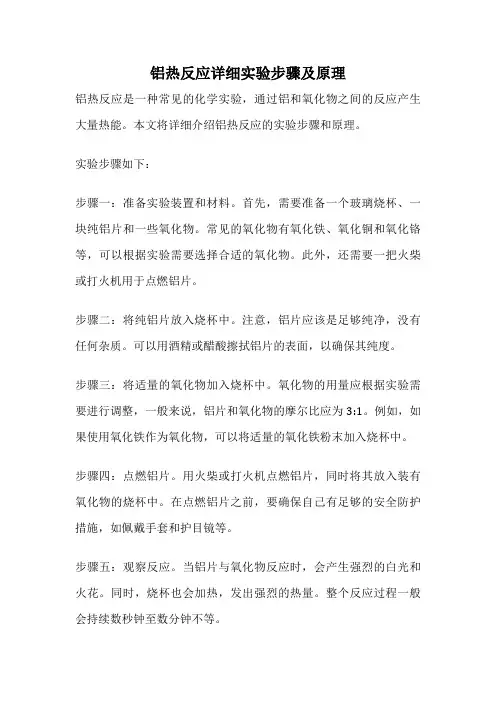 铝热反应详细实验步骤及原理

铝热反应是一种常见的化学实验，通过铝和氧化物之间的反应产生大量热能。本文将详细介绍铝热反应的实验步骤和原理。

实验步骤如下：

步骤一：准备实验装置和材料。首先，需要准备一个玻璃烧杯、一块纯铝片和一些氧化物。常见的氧化物有氧化铁、氧化铜和氧化铬等，可以根据实验需要选择合适的氧化物。此外，还需要一把火柴或打火机用于点燃铝片。

步骤二：将纯铝片放入烧杯中。注意，铝片应该是足够纯净，没有任何杂质。可以用酒精或醋酸擦拭铝片的表面，以确保其纯度。

步骤三：将适量的氧化物加入烧杯中。氧化物的用量应根据实验需要进行调整，一般来说，铝片和氧化物的摩尔比应为 3:1。例如，如果使用氧化铁作为氧化物，可以将适量的氧化铁粉末加入烧杯中。

步骤四：点燃铝片。用火柴或打火机点燃铝片，同时将其放入装有氧化物的烧杯中。在点燃铝片之前，要确保自己有足够的安全防护措施，如佩戴手套和护目镜等。

步骤五：观察反应。当铝片与氧化物反应时，会产生强烈的白光和火花。同时，烧杯也会加热，发出强烈的热量。整个反应过程一般会持续数秒钟至数分钟不等。